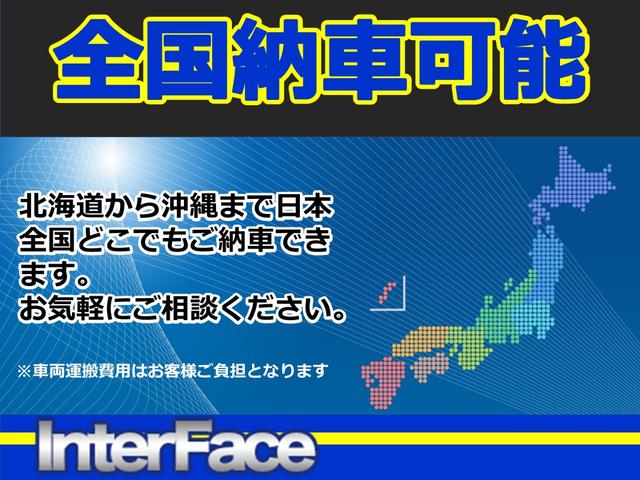 全国納車可能

北海道から沖縄まで日本全国どこでもご納車できます。
お気軽にご相談ください。

※車両運搬費用はお客様ご負担となります

InterFace